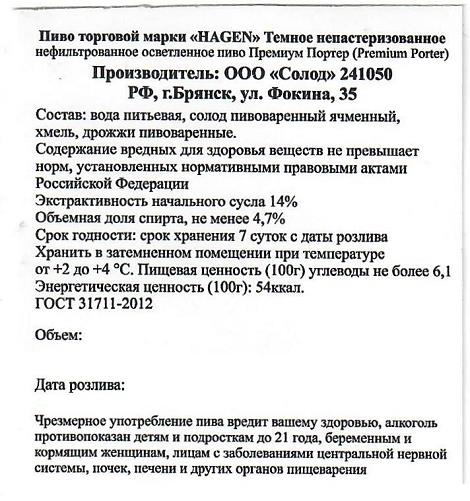 Пиво торговой марки «HAGEN» Темное непастеризованное нефильтрованное осветленное пиво Премиум Портер (Premium Porter)

Производитель: ООО «Солод» 241050
РФ, г.Брянск, ул. Фокина, 35

Состав: вода питьевая, солод пивоваренный ячменный, хмель, дрожжи пивоваренные.
Содержание вредных для здоровья веществ не превышает норм, установленных нормативными правовыми актами Российской Федерации
Экстрактивность начального сусла 14%
Объемная доля спирта, не менее 4,7%
Срок годности: срок хранения 7 суток с даты розлива
Хранить в затемненном помещении при температуре от +2 до +4 °С. Пищевая ценность (100г) углеводы не более 6,1
Энергетическая ценность (100г): 54ккал.
ГОСТ 31711-2012

Объем:

Дата розлива:

Чрезмерное употребление пива вредит вашему здоровью, алкоголь противопоказан детям и подросткам до 21 года, беременным и кормящим женщинам, лицам с заболеваниями центральной нервной системы, почек, печени и других органов пищеварения